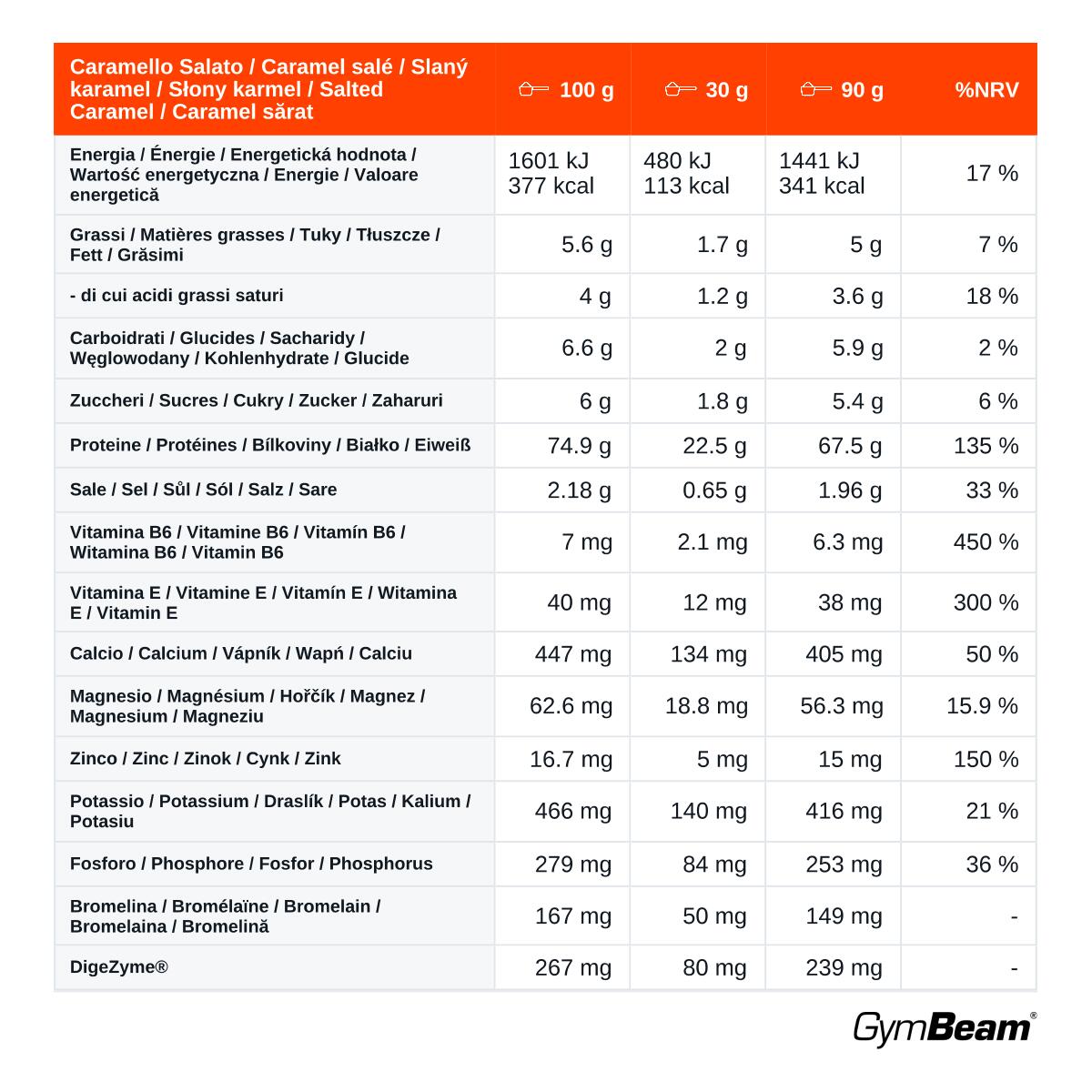 | Caramello Salato / Caramel salé / Slaný karamel / Słony karmel / Salted Caramel / Caramel sărat | 100 g | 30 g | 90 g | %NRV |
|---|---|---|---|---|
| Energia / Énergie / Energetická hodnota / Wartość energetyczna / Energie / Valoare energetică | 1601 kJ 377 kcal | 480 kJ 113 kcal | 1441 kJ 341 kcal | 17 % |
| Grassi / Matières grasses / Tuky / Tłuszcze / Fett / Grăsimi | 5.6 g | 1.7 g | 5 g | 7 % |
| - di cui acidi grassi saturi | 4 g | 1.2 g | 3.6 g | 18 % |
| Carboidrati / Glucides / Sacharidy / Węglowodany / Kohlenhydrate / Glucide | 6.6 g | 2 g | 5.9 g | 2 % |
| Zuccheri / Sucres / Cukry / Zucker / Zaharuri | 6 g | 1.8 g | 5.4 g | 6 % |
| Proteine / Protéines / Bílkoviny / Białko / Eiweiß | 74.9 g | 22.5 g | 67.5 g | 135 % |
| Sale / Sel / Sůl / Sól / Salz / Sare | 2.18 g | 0.65 g | 1.96 g | 33 % |
| Vitamina B6 / Vitamine B6 / Vitamín B6 / Witamina B6 / Vitamin B6 | 7 mg | 2.1 mg | 6.3 mg | 450 % |
| Vitamina E / Vitamine E / Vitamín E / Witamina E / Vitamin E | 40 mg | 12 mg | 38 mg | 300 % |
| Calcio / Calcium / Vápník / Wapń / Calciu | 447 mg | 134 mg | 405 mg | 50 % |
| Magnesio / Magnésium / Hořčík / Magnez / Magnesium / Magneziu | 62.6 mg | 18.8 mg | 56.3 mg | 15.9 % |
| Zinco / Zinc / Zinok / Cynk / Zink | 16.7 mg | 5 mg | 15 mg | 150 % |
| Potassio / Potassium / Draslík / Potas / Kalium / Potasiu | 466 mg | 140 mg | 416 mg | 21 % |
| Fosforo / Phosphore / Fosfor / Phosphorus | 279 mg | 84 mg | 253 mg | 36 % |
| Bromelina / Bromélaïne / Bromelain / Bromelaina / Bromelină | 167 mg | 50 mg | 149 mg | - |
| DigeZyme® | 267 mg | 80 mg | 239 mg | - |

GymBeam®